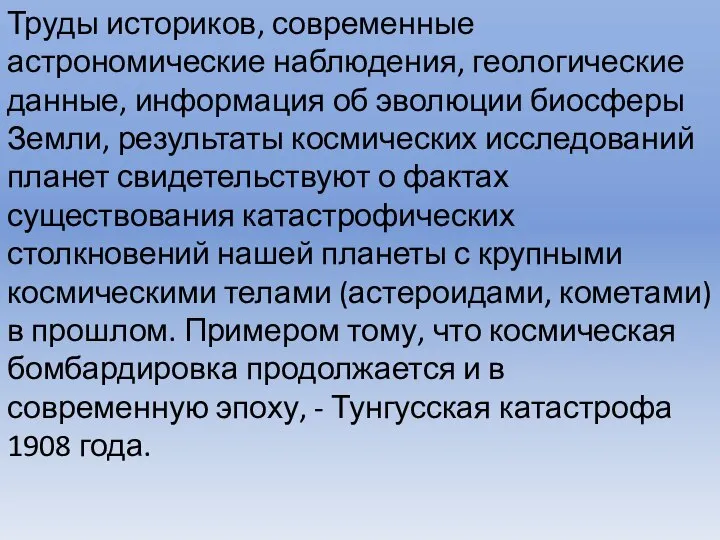 Труды историков, современные астрономические наблюдения, геологические данные, информация об эволюции биосферы Земли, результаты космических исследований планет свидетельствуют о фактах существования катастрофических столкновений нашей планеты с крупными космическими телами (астероидами, кометами) в прошлом. Примером тому, что космическая бомбардировка продолжается и в современную эпоху, - Тунгусская катастрофа 1908 года.